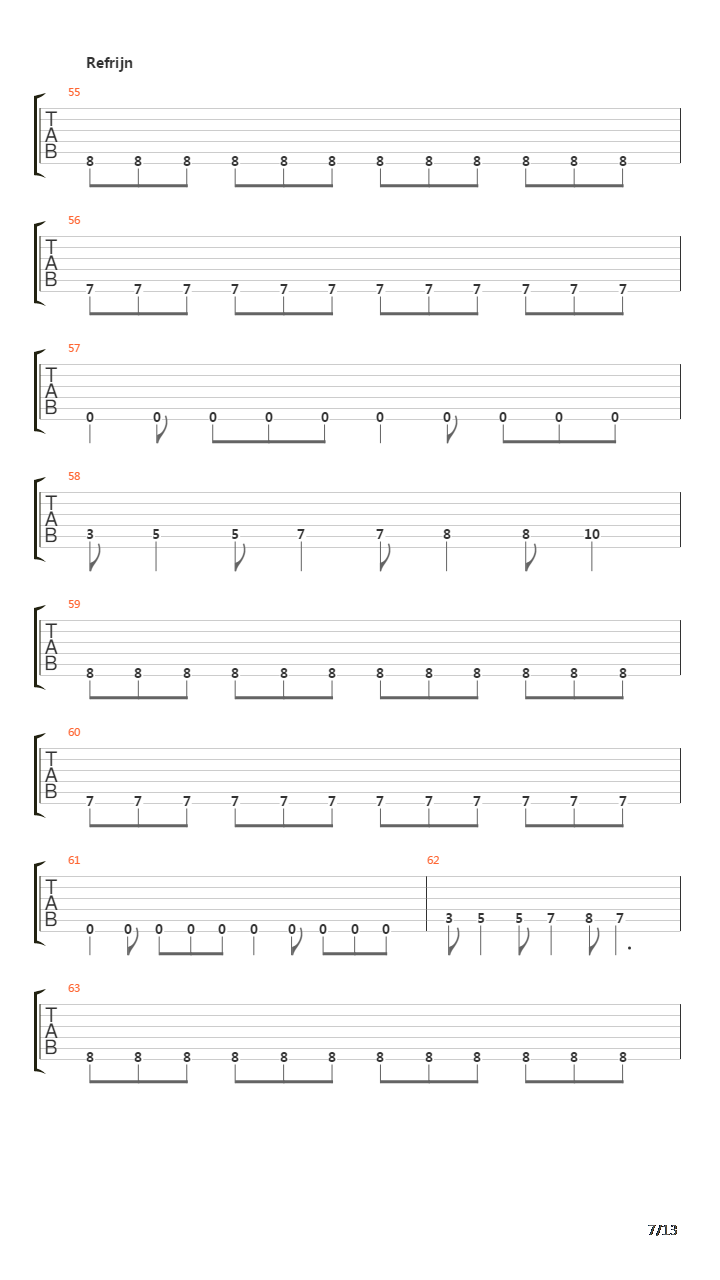 Refrijn

55
T
A
B
8 8 8 8 8 8 8 8 8 8 8 8

56
T
A
B
7 7 7 7 7 7 7 7 7 7 7 7

57
T
A
B
0 0 0 0 0 0 0 0 0 0

58
T
A
B
3 5 5 7 7 8 8 10

59
T
A
B
8 8 8 8 8 8 8 8 8 8 8 8

60
T
A
B
7 7 7 7 7 7 7 7 7 7 7 7

61
T
A
B
0 0 0 0 0 0 0 0 0 0

62
3 5 5 7 8 7

63
T
A
B
8 8 8 8 8 8 8 8 8 8 8 8

7/13